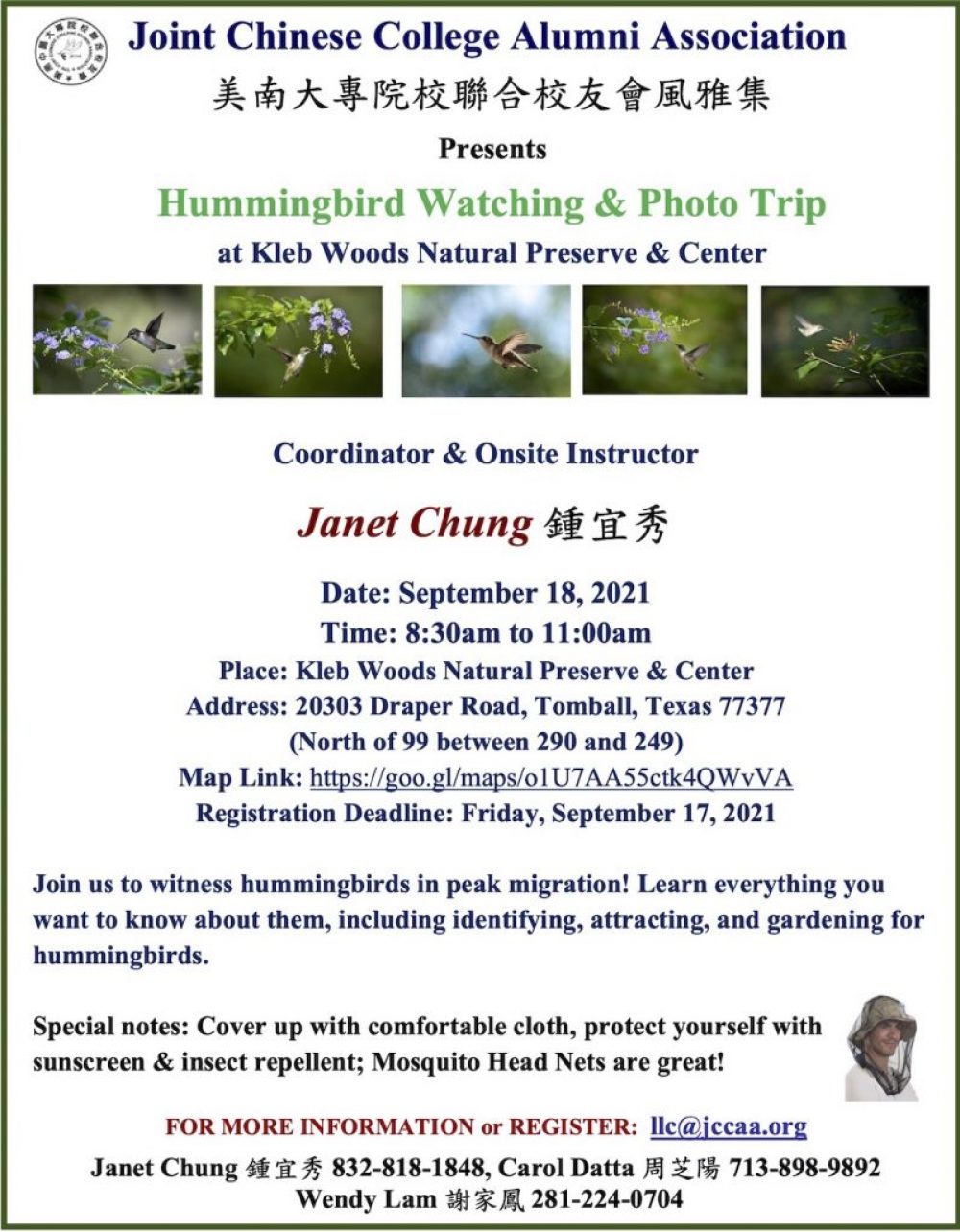 Joint Chinese College Alumni Association
美南大專院校聯合校友會風雅集
Presents
Hummingbird Watching & Photo Trip
at Kleb Woods Natural Preserve & Center

Coordinator & Onsite Instructor
Janet Chung 鍾宜秀

Date: September 18, 2021
Time: 8:30am to 11:00am
Place: Kleb Woods Natural Preserve & Center
Address: 20303 Draper Road, Tomball, Texas 77377
(North of 99 between 290 and 249)
Map Link: https://goo.gl/maps/o1U7AA55ctk4QWvVA
Registration Deadline: Friday, September 17, 2021

Join us to witness hummingbirds in peak migration! Learn everything you want to know about them, including identifying, attracting, and gardening for hummingbirds.

Special notes: Cover up with comfortable cloth, protect yourself with sunscreen & insect repellent; Mosquito Head Nets are great!

FOR MORE INFORMATION or REGISTER: llc@jccaa.org
Janet Chung 鍾宜秀 832-818-1848, Carol Datta 周芝陽 713-898-9892
Wendy Lam 謝家鳳 281-224-0704